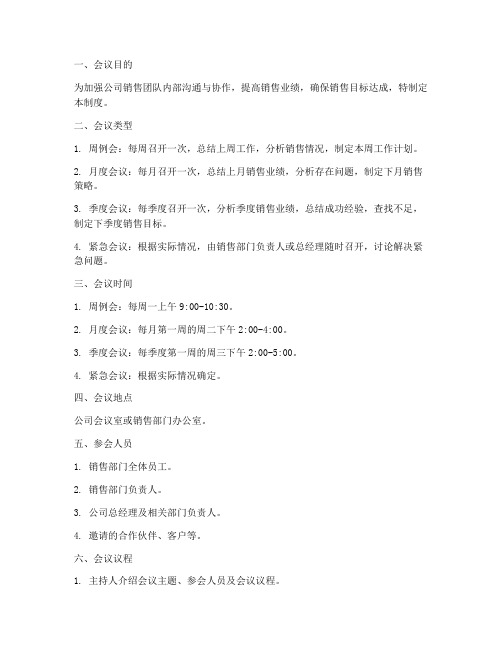 一、会议目的

为加强公司销售团队内部沟通与协作，提高销售业绩，确保销售目标达成，特制定本制度。

二、会议类型

1. 周例会：每周召开一次，总结上周工作，分析销售情况，制定本周工作计划。

2. 月度会议：每月召开一次，总结上月销售业绩，分析存在问题，制定下月销售策略。

3. 季度会议：每季度召开一次，分析季度销售业绩，总结成功经验，查找不足，制定下季度销售目标。

4. 紧急会议：根据实际情况，由销售部门负责人或总经理随时召开，讨论解决紧急问题。

三、会议时间

1. 周例会：每周一上午 9:00-10:30。

2. 月度会议：每月第一周的周二下午 2:00-4:00。

3. 季度会议：每季度第一周的周三下午 2:00-5:00。

4. 紧急会议：根据实际情况确定。

四、会议地点

公司会议室或销售部门办公室。

五、参会人员

1. 销售部门全体员工。

2. 销售部门负责人。

3. 公司总经理及相关部门负责人。

4. 邀请的合作伙伴、客户等。

六、会议议程

1. 主持人介绍会议主题、参会人员及会议议程。